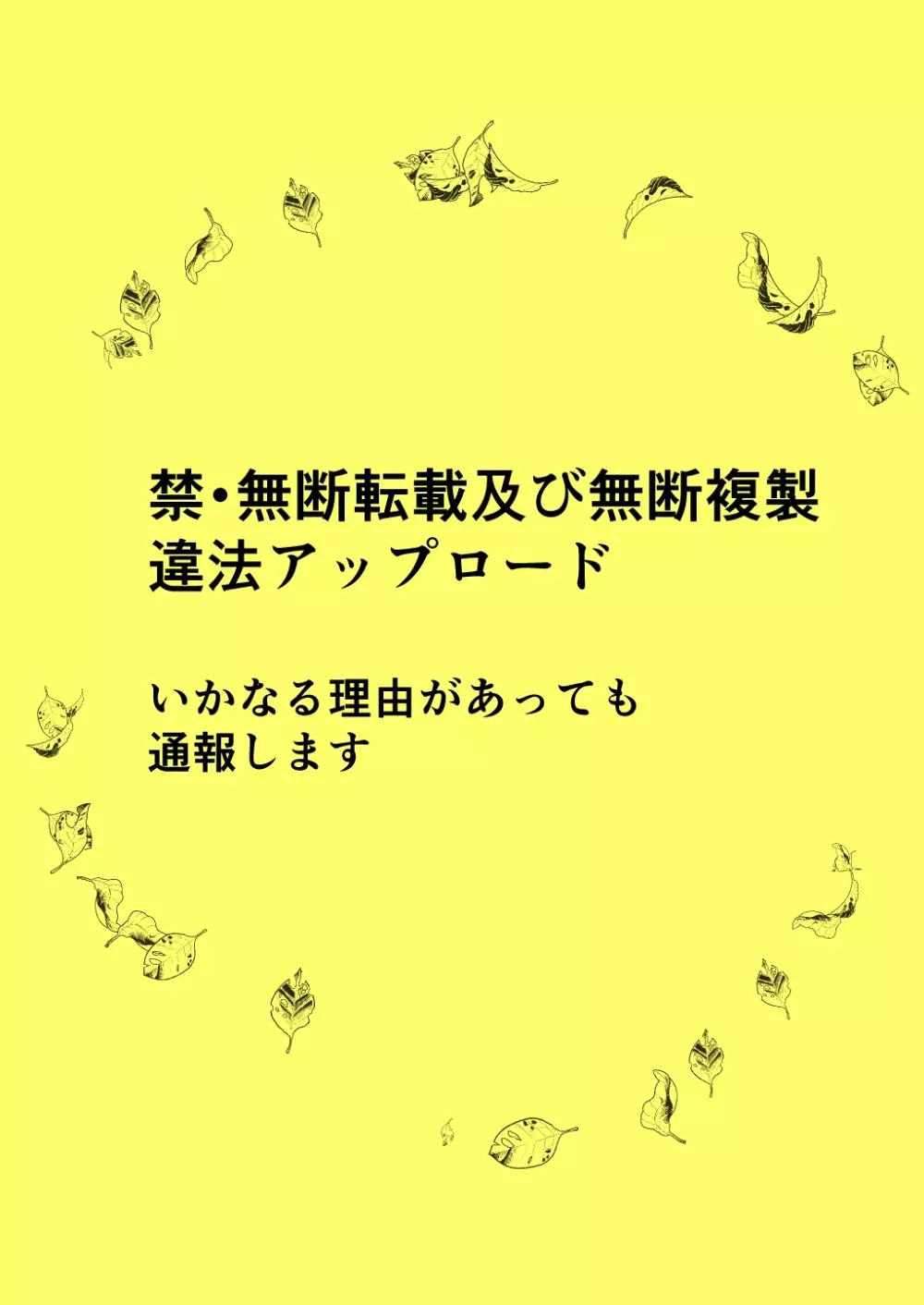 禁・無断転載及び無断複製
違法アップロード

いかなる理由があっても
通報します